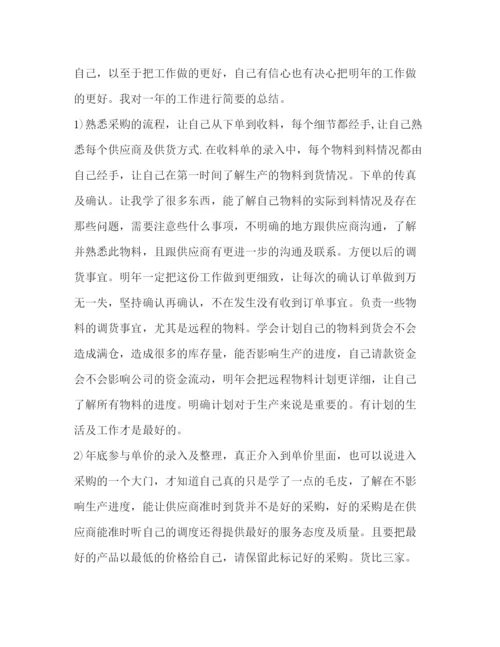 自己，以至于把工作做的更好，自己有信心也有决心把明年的工作做的更好。我对一年的工作进行简要的总结。

1)熟悉采购的流程，让自己从下单到收料，每个细节都经手,让自己熟悉每个供应商及供货方式.在收料单的录入中，每个物料到料情况都由自己经手，让自己在第一时间了解生产的物料到货情况。下单的传真及确认。让我学了很多东西，能了解自己物料的实际到料情况及存在那些问题，需要注意些什么事项，不明确的地方跟供应商沟通，了解并熟悉此物料，且跟供应商有更进一步的沟通及联系。方便以后的调货事宜。明年一定把这份工作做到更细致，让每次的确认订单做到万无一失，坚持确认再确认，不在发生没有收到订单事宜。负责一些物料的调货事宜，尤其是远程的物料。学会计划自己的物料到货会不会造成满仓，造成很多的库存量，能否影响生产的进度，自己请款资金会不会影响公司的资金流动，明年会把远程物料计划更详细，让自己了解所有物料的进度。明确计划对于生产来说是重要的。有计划的生活及工作才是最好的。

2)年底参与单价的录入及整理，真正介入到单价里面，也可以说进入采购的一个大门，才知道自己真的只是学了一点的毛皮，了解在不影响生产进度，能让供应商准时到货并不是好的采购，好的采购是在供应商能准时听自己的调度还得提供最好的服务态度及质量。且要把最好的产品以最低的价格给自己，请保留此标记好的采购。货比三家。